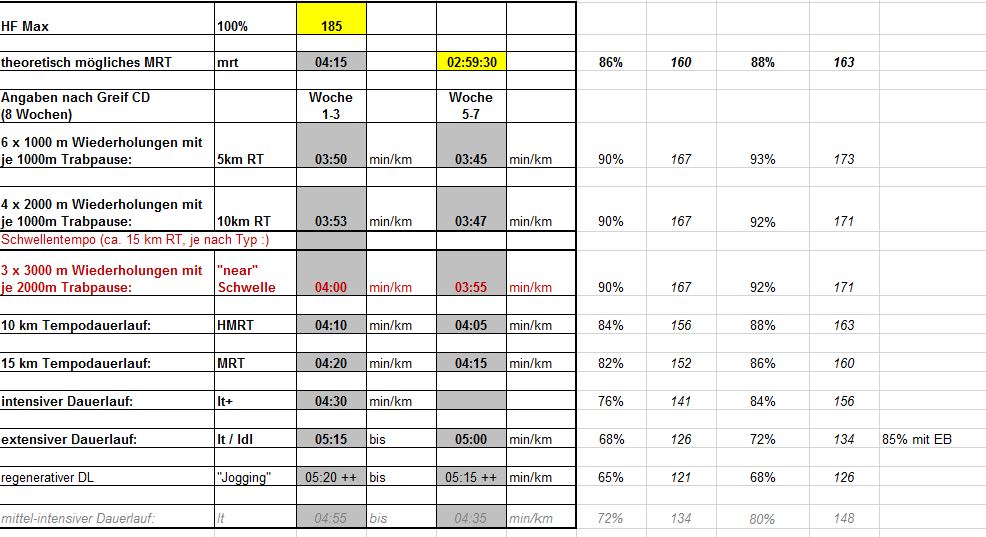 | HF Max | 100% | 185 | | | | | | | | |
|---|---|---|---|---|---|---|---|---|---|---|
| theoretisch mögliches MRT | mrt | 04:15 | | 02:59:30 | | 86% | 160 | 88% | 163 | |
| Angaben nach Greif CD (8 Wochen) | | Woche 1-3 | | Woche 5-7 | | | | | | |
| 6 x 1000 m Wiederholungen mit je 1000m Trabpause: | 5km RT | 03:50 | min/km | 03:45 | min/km | 90% | 167 | 93% | 173 | |
| 4 x 2000 m Wiederholungen mit je 1000m Trabpause: | 10km RT | 03:53 | min/km | 03:47 | min/km | 90% | 167 | 92% | 171 | |
| Schwellentempo (ca. 15 km RT, je nach Typ :) | | | | | | | | | | |
| 3 x 3000 m Wiederholungen mit je 2000m Trabpause: | "near" Schwelle | 04:00 | min/km | 03:55 | min/km | 90% | 167 | 92% | 171 | |
| 10 km Tempodauerlauf: | HMRT | 04:10 | min/km | 04:05 | min/km | 84% | 156 | 88% | 163 | |
| 15 km Tempodauerlauf: | MRT | 04:20 | min/km | 04:15 | min/km | 82% | 152 | 86% | 160 | |
| intensiver Dauerlauf: | lt+ | 04:30 | min/km | | | 76% | 141 | 84% | 156 | |
| extensiver Dauerlauf: | lt / ldl | 05:15 | bis | 05:00 | min/km | 68% | 126 | 72% | 134 | 85% mit EB |
| regenerativer DL | "Jogging" | 05:20 ++ | bis | 05:15 ++ | min/km | 65% | 121 | 68% | 126 | |
| mittel-intensiver Dauerlauf: | lt | 04:55 | bis | 04:35 | min/km | 72% | 134 | 80% | 148 | |